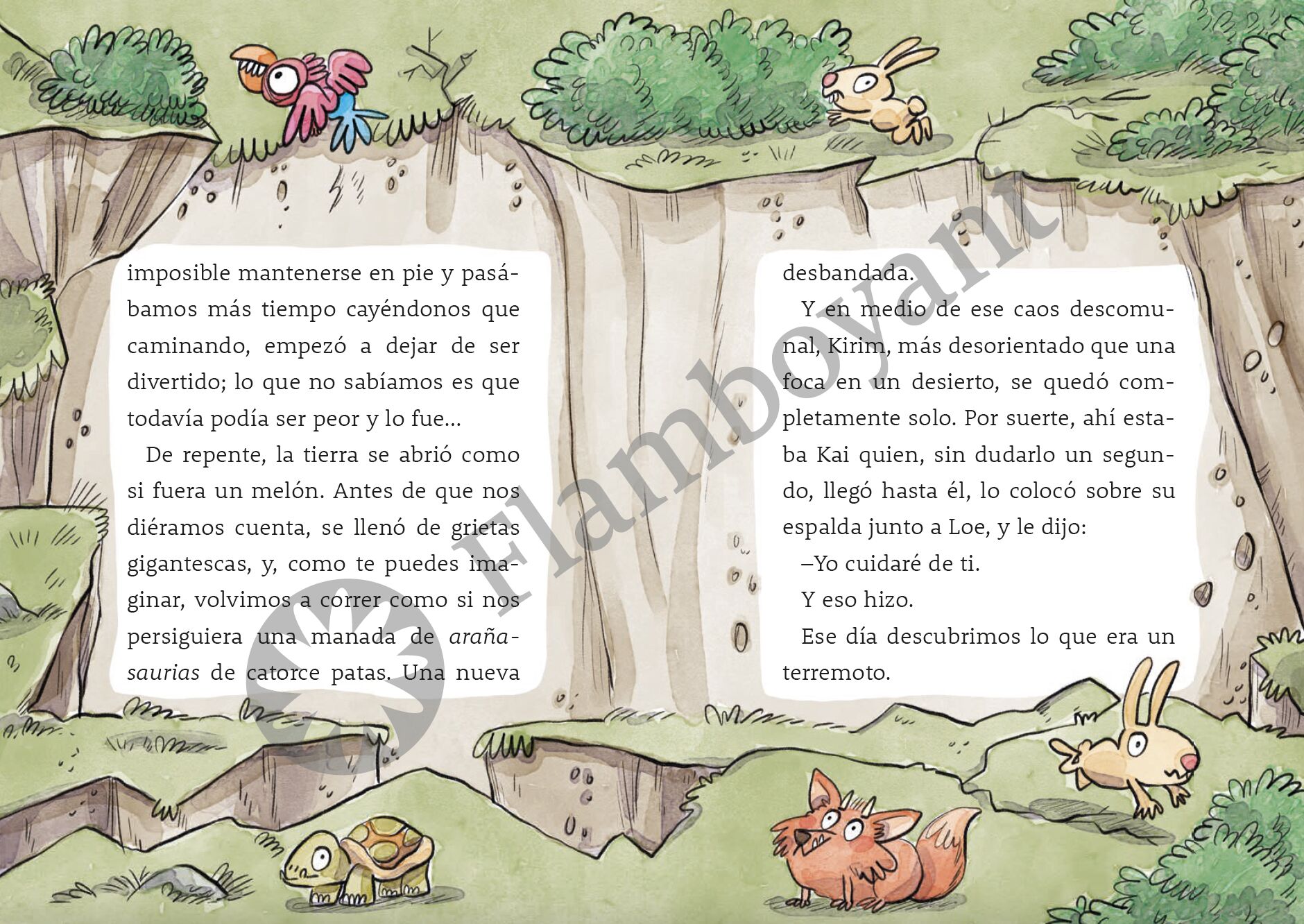 imposible mantenerse en pie y pasábamos más tiempo cayéndonos que caminando, empezó a dejar de ser divertido; lo que no sabíamos es que todavía podía ser peor y lo fue...

De repente, la tierra se abrió como si fuera un melón. Antes de que nos diéramos cuenta, se llenó de grietas gigantescas, y, como te puedes imaginar, volvimos a correr como si nos persiguiera una manada de arañasaurias de catorce patas. Una nueva

desbandada.

Y en medio de ese caos descomunal, Kirim, más desorientado que una foca en un desierto, se quedó completamente solo. Por suerte, ahí estaba Kai quien, sin dudarlo un segundo, llegó hasta él, lo colocó sobre su espalda junto a Loe, y le dijo:

–Yo cuidaré de ti.

Y eso hizo.

Ese día descubrimos lo que era un terremoto.

Flamboyant